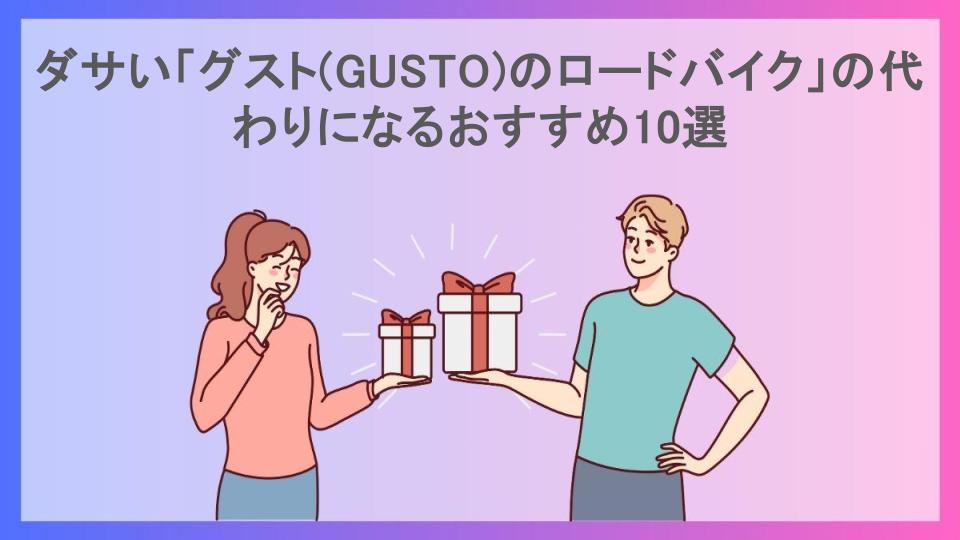 ダサい「グスト(GUSTO)のロードバイク」の代わりになるおすすめ10選